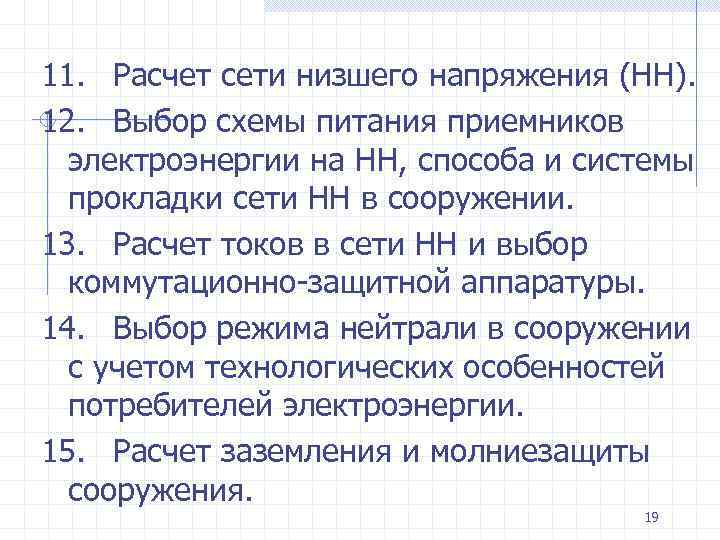 11. Расчет сети низшего напряжения (НН).

12. Выбор схемы питания приемников электроэнергии на НН, способа и системы прокладки сети НН в сооружении.

13. Расчет токов в сети НН и выбор коммутационно-защитной аппаратуры.

14. Выбор режима нейтрали в сооружении с учетом технологических особенностей потребителей электроэнергии.

15. Расчет заземления и молниезащиты сооружения.

19